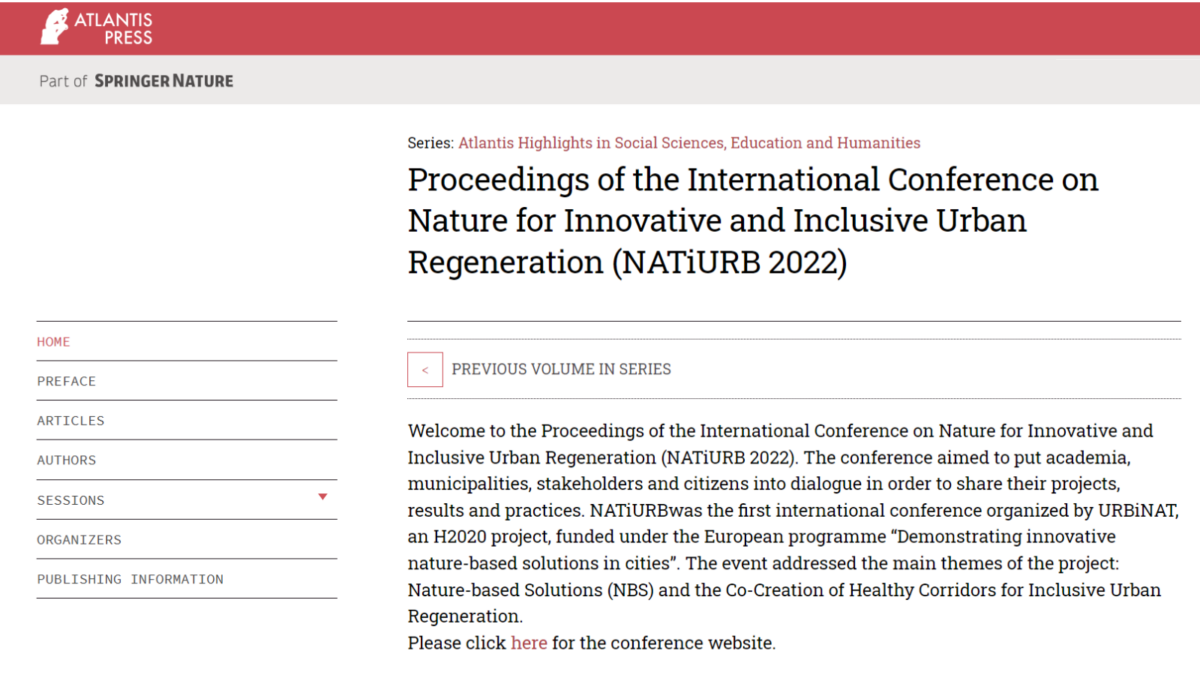 ATLANTIS PRESS

Part of SPRINGER NATURE

Series: Atlantis Highlights in Social Sciences, Education and Humanities

Proceedings of the International Conference on Nature for Innovative and Inclusive Urban Regeneration (NATiURB 2022)

HOME
PREFACE
ARTICLES
AUTHORS
SESSIONS
ORGANIZERS
PUBLISHING INFORMATION

< PREVIOUS VOLUME IN SERIES

Welcome to the Proceedings of the International Conference on Nature for Innovative and Inclusive Urban Regeneration (NATiURB 2022). The conference aimed to put academia, municipalities, stakeholders and citizens into dialogue in order to share their projects, results and practices. NATiURBwas the first international conference organized by URBiNAT, an H2020 project, funded under the European programme “Demonstrating innovative nature-based solutions in cities”. The event addressed the main themes of the project: Nature-based Solutions (NBS) and the Co-Creation of Healthy Corridors for Inclusive Urban Regeneration.
Please click here for the conference website.